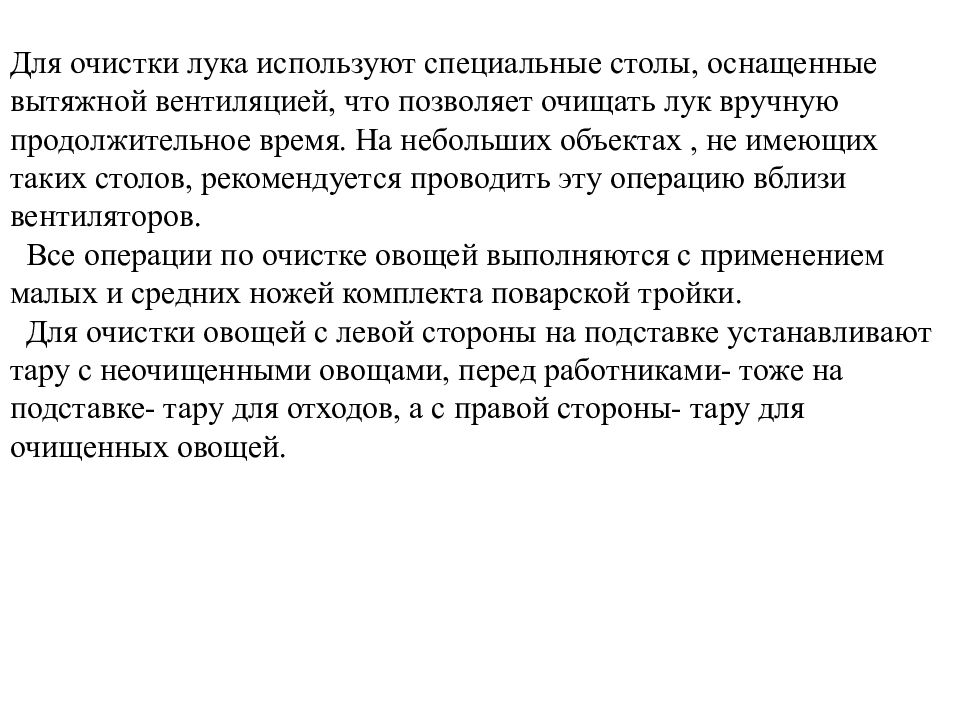 Для очистки лука используют специальные столы, оснащенные вытяжной вентиляцией, что позволяет очищать лук вручную продолжительное время. На небольших объектах , не имеющих таких столов, рекомендуется проводить эту операцию вблизи вентиляторов.

Все операции по очистке овощей выполняются с применением малых и средних ножей комплекта поварской тройки.

Для очистки овощей с левой стороны на подставке устанавливают тару с неочищенными овощами, перед работниками- тоже на подставке- тару для отходов, а с правой стороны- тару для очищенных овощей.